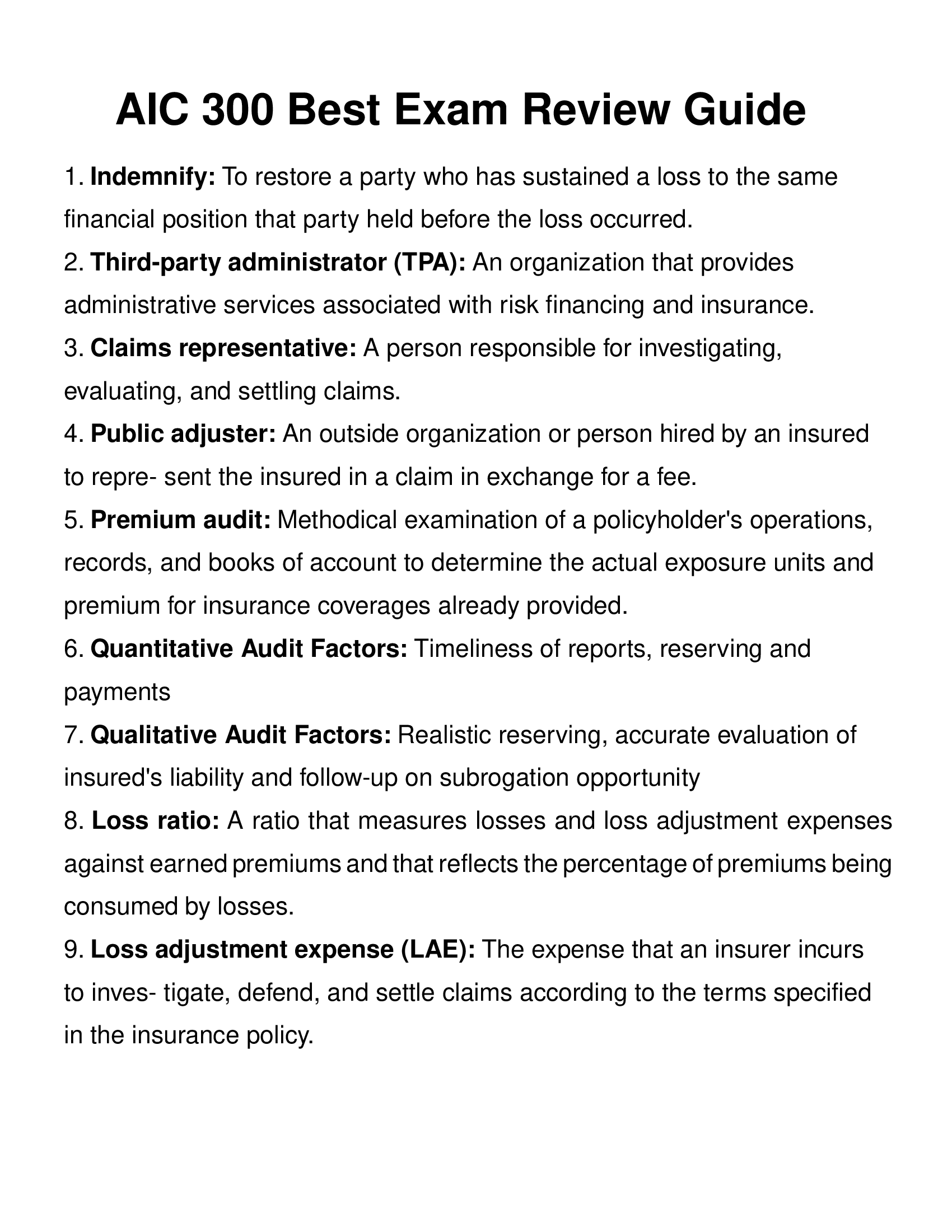 AIC 300 Best Exam Review Guide

1. Indemnify: To restore a party who has sustained a loss to the same financial position that party held before the loss occurred.

2. Third-party administrator (TPA): An organization that provides administrative services associated with risk financing and insurance.

3. Claims representative: A person responsible for investigating, evaluating, and settling claims.

4. Public adjuster: An outside organization or person hired by an insured to repre- sent the insured in a claim in exchange for a fee.

5. Premium audit: Methodical examination of a policyholder's operations, records, and books of account to determine the actual exposure units and premium for insurance coverages already provided.

6. Quantitative Audit Factors: Timeliness of reports, reserving and payments

7. Qualitative Audit Factors: Realistic reserving, accurate evaluation of insured's liability and follow-up on subrogation opportunity

8. Loss ratio: A ratio that measures losses and loss adjustment expenses against earned premiums and that reflects the percentage of premiums being consumed by losses.

9. Loss adjustment expense (LAE): The expense that an insurer incurs to inves- tigate, defend, and settle claims according to the terms specified in the insurance policy.